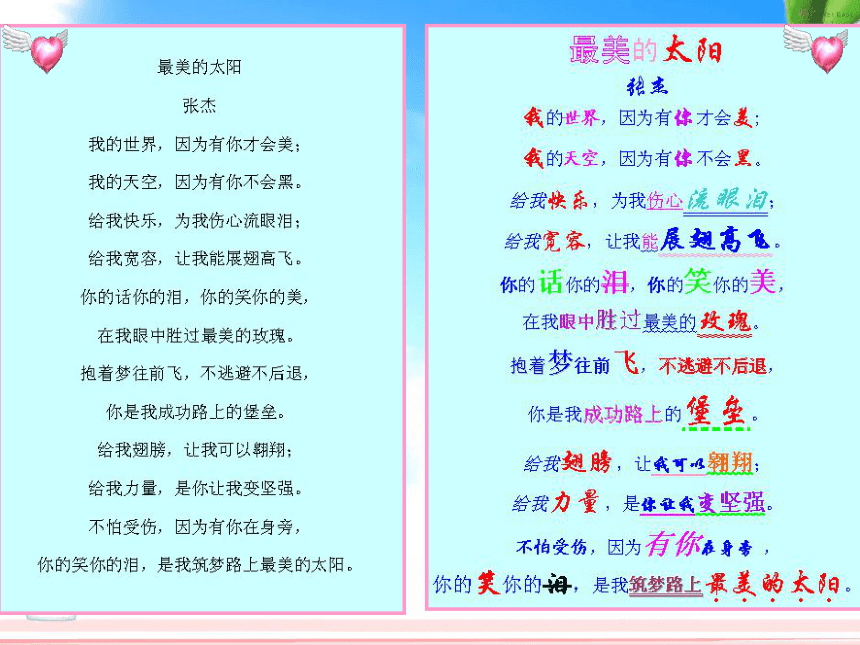 最美的太阳

张杰

我的世界，因为有你才会美；

我的天空，因为有你不会黑。

给我快乐，为我伤心流眼泪；

给我宽容，让我能展翅高飞。

你的话你的泪，你的笑你的美，

在我眼中胜过最美的玫瑰。

抱着梦往前飞，不逃避不后退，

你是我成功路上的堡垒。

给我翅膀，让我可以翱翔；

给我力量，是你让我变坚强。

不怕受伤，因为有你在身旁，

你的笑你的泪，是我筑梦路上最美的太阳。

最美的太阳

张杰

我的世界，因为有你才会美；

我的天空，因为有你不会黑。

给我快乐，为我伤心流眼泪；

给我宽容，让我能展翅高飞。

你的话你的泪，你的笑你的美，

在我眼中胜过最美的玫瑰。

抱着梦往前飞，不逃避不后退，

你是我成功路上的堡垒。

给我翅膀，让我可以翱翔；

给我力量，是你让我变坚强。

不怕受伤，因为有你在身旁，

你的笑你的泪，是我筑梦路上最美的太阳。